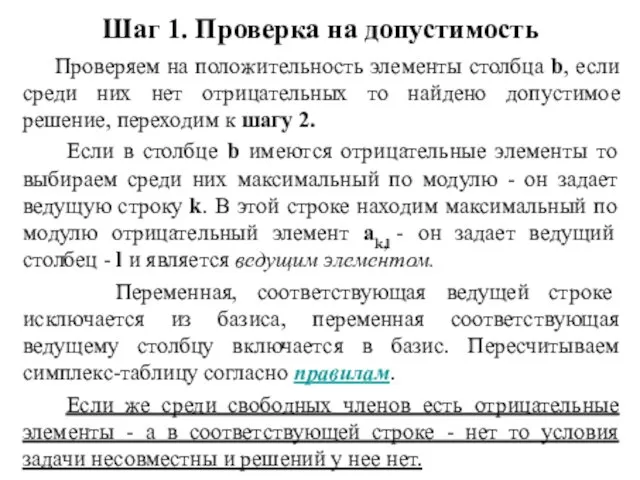 Шаг 1. Проверка на допустимость

Проверяем на положительность элементы столбца b, если среди них нет отрицательных то найдено допустимое решение, переходим к шагу 2.

Если в столбце b имеются отрицательные элементы то выбираем среди них максимальный по модулю - он задает ведущую строку k. В этой строке находим максимальный по модулю отрицательный элемент $a_{k,l}$ - он задает ведущий столбец - l и является ведущим элементом.

Переменная, соответствующая ведущей строке исключается из базиса, переменная соответствующая ведущему столбцу включается в базис. Пересчитываем симплекс-таблицу согласно правилам.

Если же среди свободных членов есть отрицательные элементы - а в соответствующей строке - нет то условия задачи несовместны и решений у нее нет.